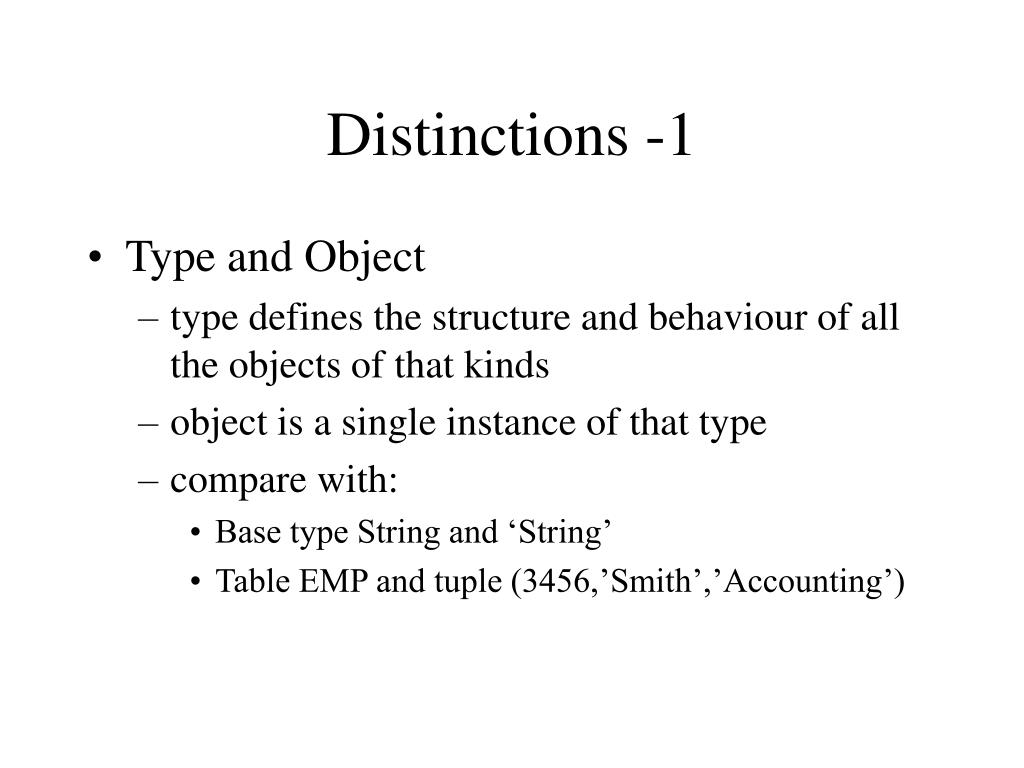 Distinctions -1

• Type and Object
– type defines the structure and behaviour of all the objects of that kinds
– object is a single instance of that type
– compare with:
• Base type String and ‘String’
• Table EMP and tuple (3456,’Smith’,’Accounting’)